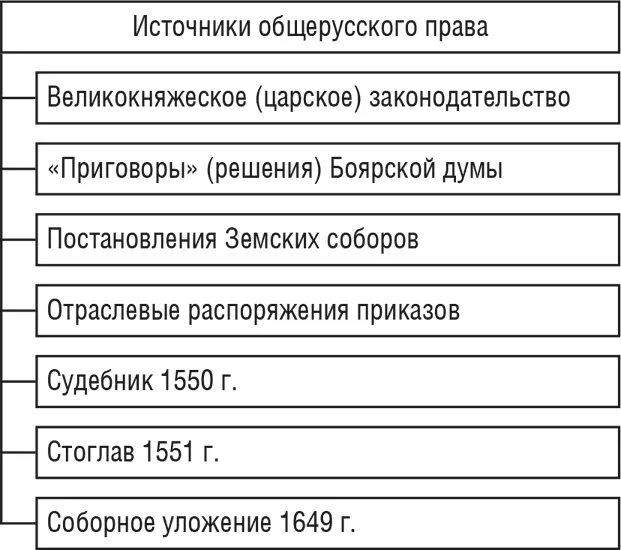 Источники общерусского права

Великокняжеское (царское) законодательство

«Приговоры» (решения) Боярской думы

Постановления Земских соборов

Отраслевые распоряжения приказов

Судебник 1550 г.

Стоглав 1551 г.

Соборное уложение 1649 г.